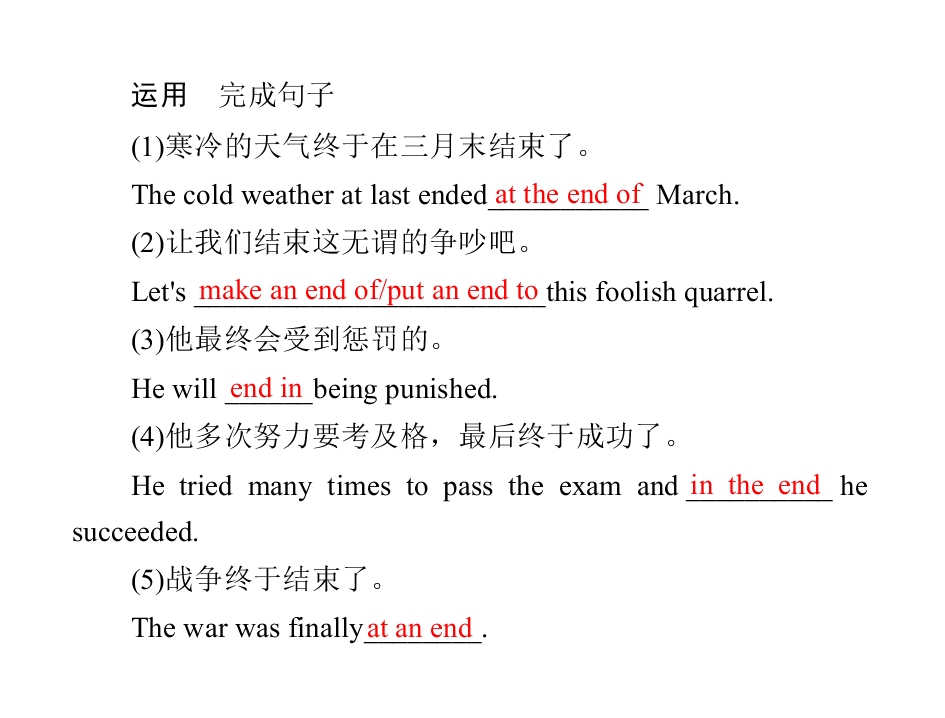 运用 完成句子

(1)寒冷的天气终于在三月末结束了。

The cold weather at last ended at the end of March.

(2)让我们结束这无谓的争吵吧。

Let's make an end of/put an end to this foolish quarrel.

(3)他最终会受到惩罚的。

He will end in being punished.

(4)他多次努力要考及格，最后终于成功了。

He tried many times to pass the exam and in the end he succeeded.

(5)战争终于结束了。

The war was finally at an end.